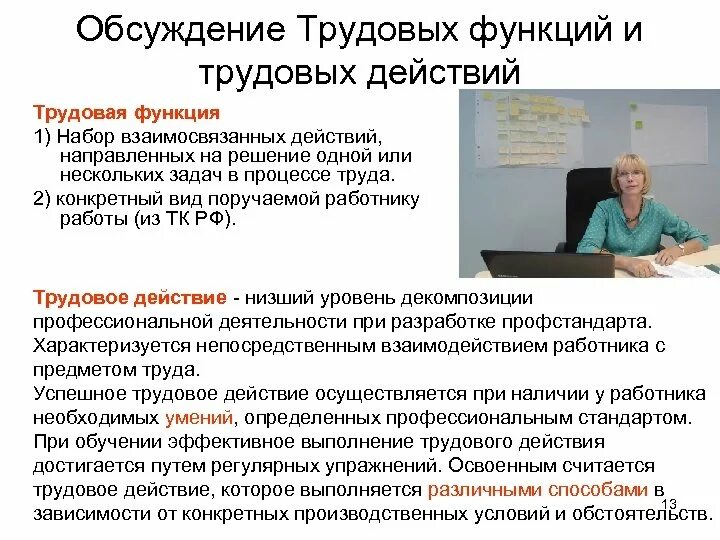 Обсуждение Трудовых функций и трудовых действий

Трудовая функция

1) Набор взаимосвязанных действий, направленных на решение одной или нескольких задач в процессе труда.

2) конкретный вид поручаемой работнику работы (из ТК РФ).

Трудовое действие - низший уровень декомпозиции профессиональной деятельности при разработке профстандарта. Характеризуется непосредственным взаимодействием работника с предметом труда.

Успешное трудовое действие осуществляется при наличии у работника необходимых умений, определенных профессиональным стандартом.

При обучении эффективное выполнение трудового действия достигается путем регулярных упражнений. Освоенным считается трудовое действие, которое выполняется различными способами в зависимости от конкретных производственных условий и обстоятельств.

13